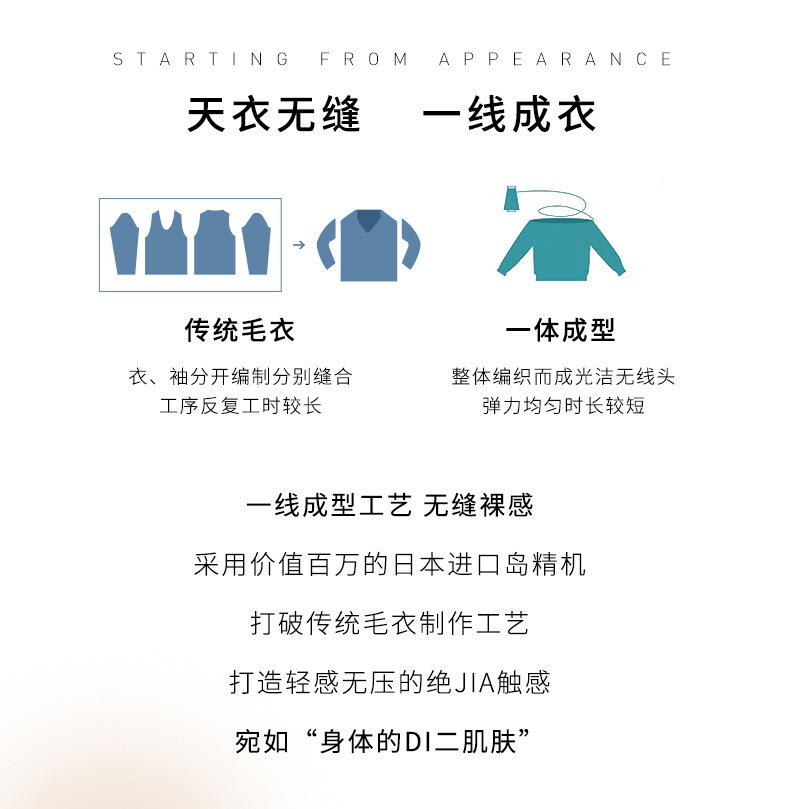 STARTING FROM APPEARANCE

天衣无缝 一线成衣

传统毛衣

衣、袖分开编制分别缝合
工序反复工时较长

一体成型

整体编织而成光洁无线头
弹力均匀时长较短

一线成型工艺 无缝裸感

采用价值百万的日本进口岛精机

打破传统毛衣制作工艺

打造轻感无压的绝JIA触感

宛如“身体的DI二肌肤”